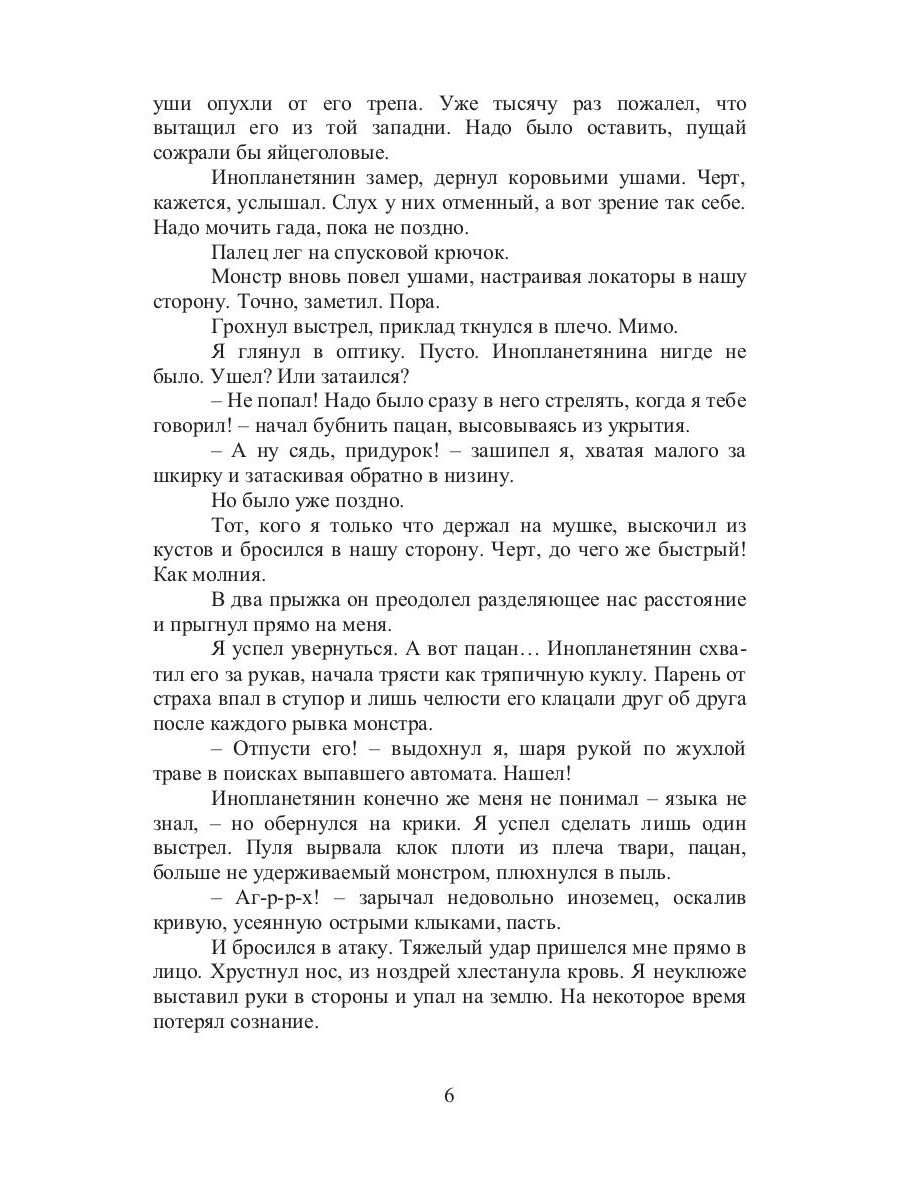 уши опухли от его трепа. Уже тысячу раз пожалел, что вытащил его из той западни. Надо было оставить, пущай сожрали бы яйцеголовые.

Инопланетянин замер, дернул коровьими ушами. Черт, кажется, услышал. Слух у них отменный, а вот зрение так себе. Надо мочить гада, пока не поздно.

Палец лег на спусковой крючок.

Монстр вновь повел ушами, настраивая локаторы в нашу сторону. Точно, заметил. Пора.

Грохнул выстрел, приклад ткнулся в плечо. Мимо.

Я глянул в оптику. Пусто. Инопланетянина нигде не было. Ушел? Или затаился?

– Не попал! Надо было сразу в него стрелять, когда я тебе говорил! – начал бубнить пацан, высовываясь из укрытия.

– А ну сядь, придурок! – зашипел я, хватая малого за шкирку и затаскивая обратно в низину.

Но было уже поздно.

Тот, кого я только что держал на мушке, выскочил из кустов и бросился в нашу сторону. Черт, до чего же быстрый! Как молния.

В два прыжка он преодолел разделяющее нас расстояние и прыгнул прямо на меня.

Я успел увернуться. А вот пацан… Инопланетянин схватил его за рукав, начала трясти как тряпичную куклу. Парень от страха впал в ступор и лишь челюсти его клацали друг об друга после каждого рывка монстра.

– Отпусти его! – выдохнул я, шаря рукой по жухлой траве в поисках выпавшего автомата. Нашел!

Инопланетянин конечно же меня не понимал – языка не знал, – но обернулся на крики. Я успел сделать лишь один выстрел. Пуля вырвала клок плоти из плеча твари, пацан, больше не удерживаемый монстром, плюхнулся в пыль.

– Аг-р-р-х! – зарычал недовольно иноземец, оскалив кривую, усеянную острыми клыками, пасть.

И бросился в атаку. Тяжелый удар пришелся мне прямо в лицо. Хрустнул нос, из ноздрей хлестанула кровь. Я неуклюже выставил руки в стороны и упал на землю. На некоторое время потерял сознание.

6